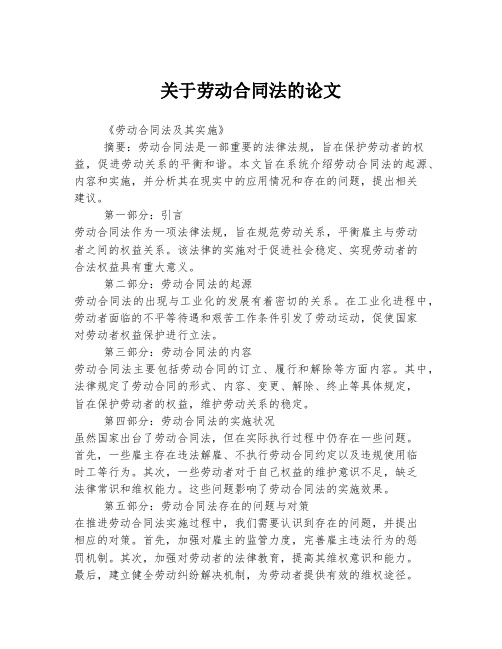 关于劳动合同法的论文

《劳动合同法及其实施》

摘要：劳动合同法是一部重要的法律法规，旨在保护劳动者的权益，促进劳动关系的平衡和谐。本文旨在系统介绍劳动合同法的起源、内容和实施，并分析其在现实中的应用情况和存在的问题，提出相关建议。

第一部分：引言

劳动合同法作为一项法律法规，旨在规范劳动关系，平衡雇主与劳动者之间的权益关系。该法律的实施对于促进社会稳定、实现劳动者的合法权益具有重大意义。

第二部分：劳动合同法的起源

劳动合同法的出现与工业化的发展有着密切的关系。在工业化进程中，劳动者面临的不平等待遇和艰苦工作条件引发了劳动运动，促使国家对劳动者权益保护进行立法。

第三部分：劳动合同法的内容

劳动合同法主要包括劳动合同的订立、履行和解除等方面内容。其中，法律规定了劳动合同的形式、内容、变更、解除、终止等具体规定，旨在保护劳动者的权益，维护劳动关系的稳定。

第四部分：劳动合同法的实施状况

虽然国家出台了劳动合同法，但在实际执行过程中仍存在一些问题。首先，一些雇主存在违法解雇、不执行劳动合同约定以及违规使用临时工等行为。其次，一些劳动者对于自己权益的维护意识不足，缺乏法律常识和维权能力。这些问题影响了劳动合同法的实施效果。

第五部分：劳动合同法存在的问题与对策

在推进劳动合同法实施过程中，我们需要认识到存在的问题，并提出相应的对策。首先，加强对雇主的监管力度，完善雇主违法行为的惩罚机制。其次，加强对劳动者的法律教育，提高其维权意识和能力。最后，建立健全劳动纠纷解决机制，为劳动者提供有效的维权途径。